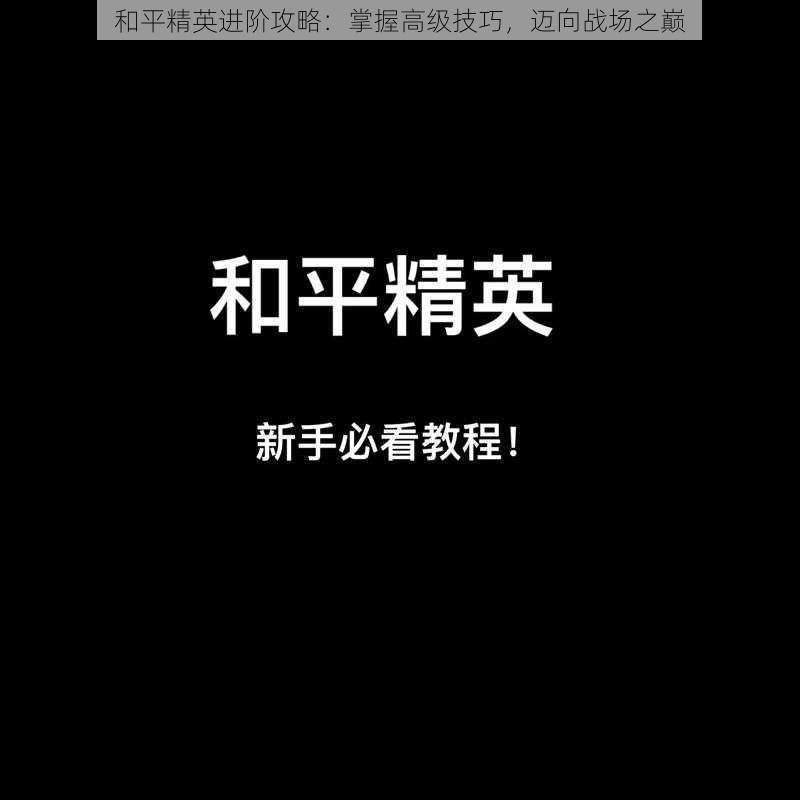 和平精英进阶攻略：掌握高级技巧，迈向战场之巅

和平精英

新手必看教程！